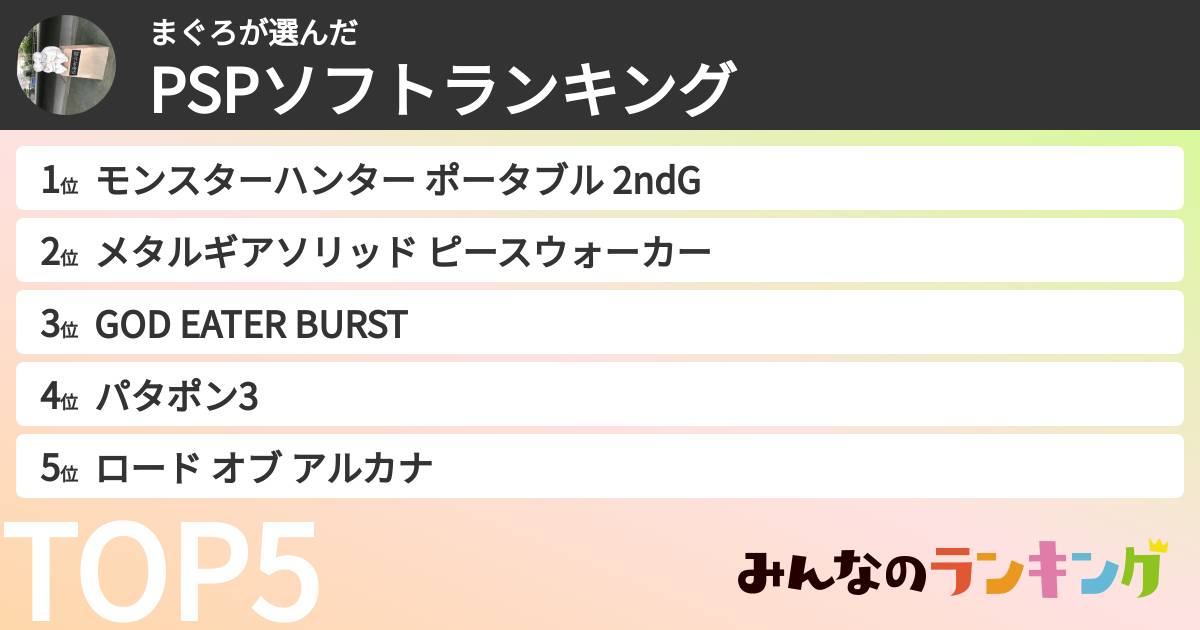 まぐろが選んだ
PSPソフトランキング

1位 モンスターハンター ポータブル 2ndG
2位 メタルギアソリッド ピースウォーカー
3位 GOD EATER BURST
4位 パタポン3
5位 ロード オブ アルカナ

TOP5

みんなのランキング